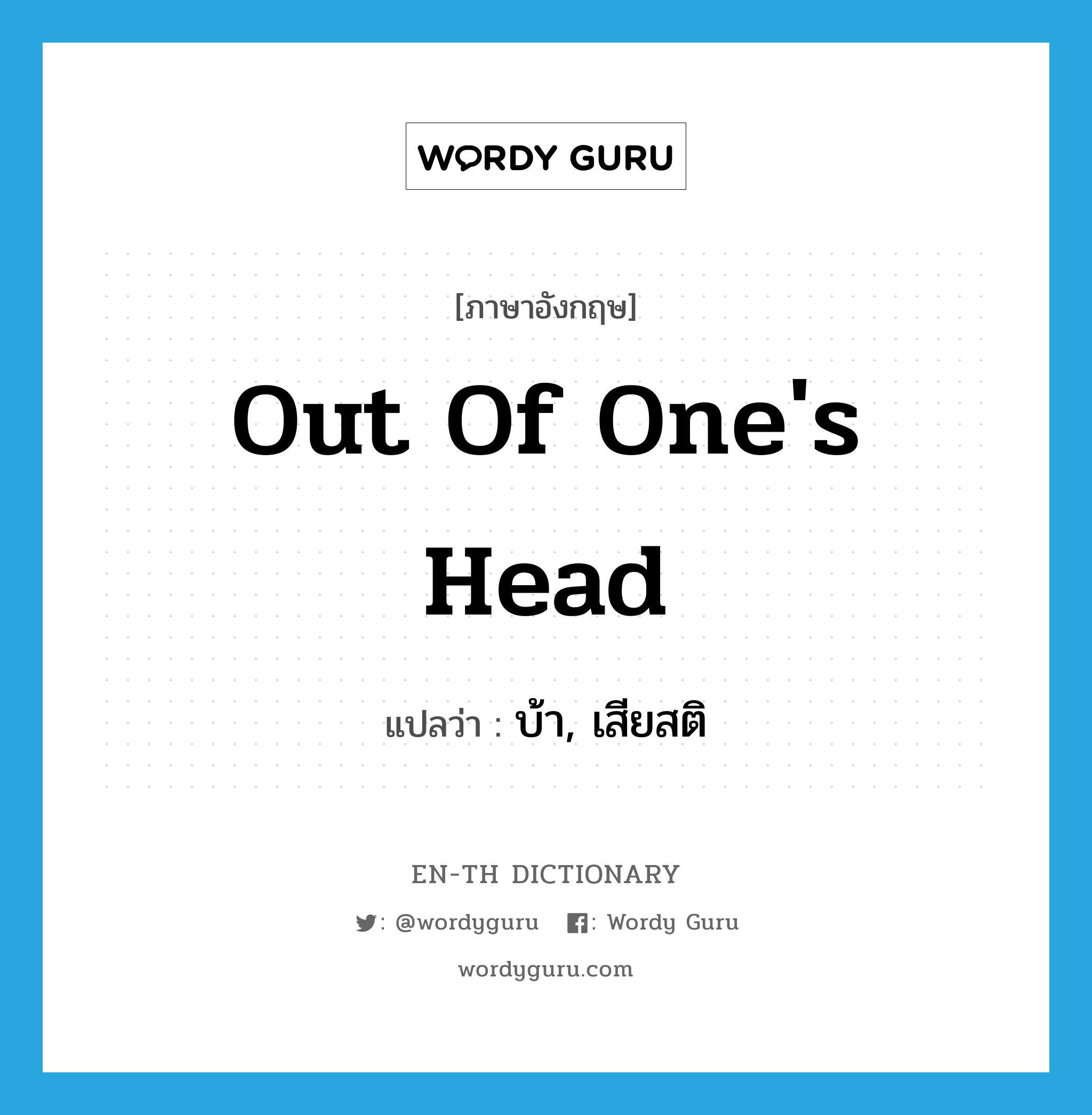 WORDY GURU

[ภาษาอังกฤษ]

Out Of One's Head

แปลว่า : บ้า, เสียสติ

EN-TH DICTIONARY

: @wordyguru : Wordy Guru

wordyguru.com